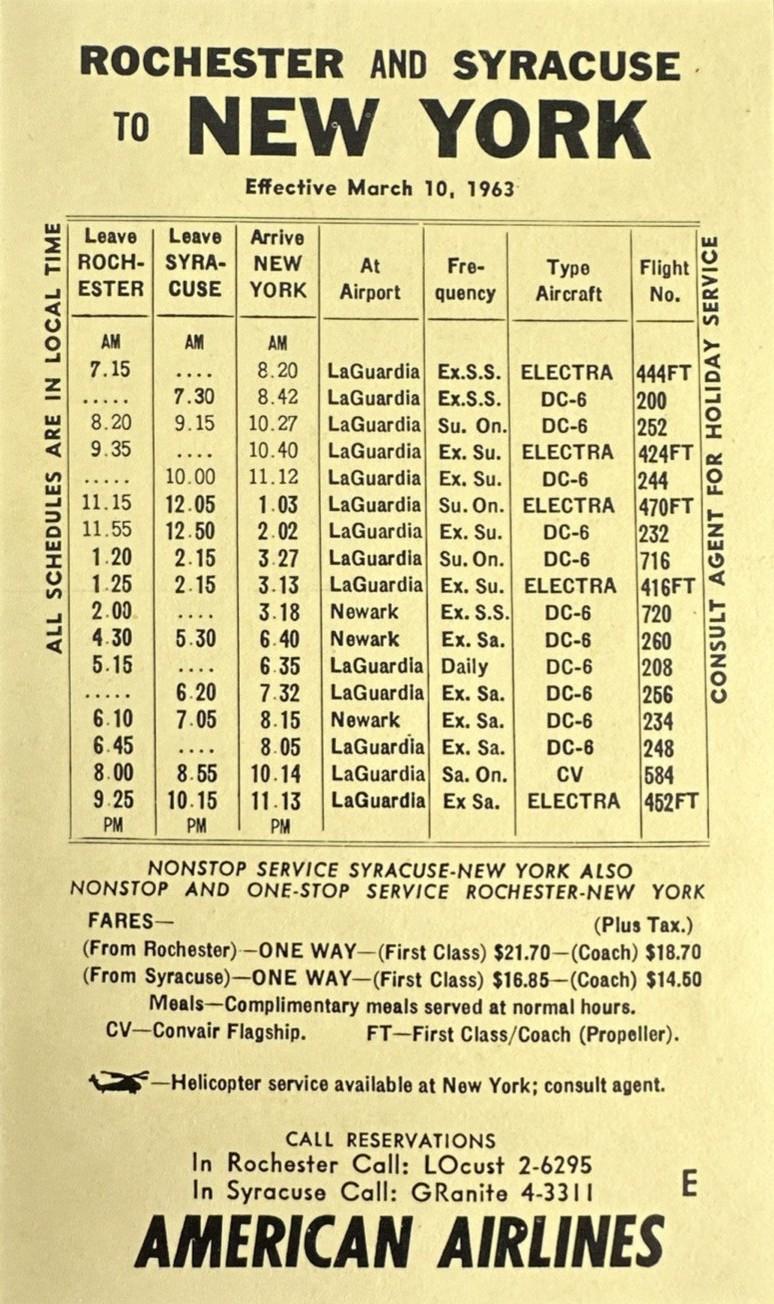 ROCHESTER AND SYRACUSE TO NEW YORK

Effective March 10, 1963

ALL SCHEDULES ARE IN LOCAL TIME

| Leave ROCHESTER | Leave SYRACUSE | Arrive NEW YORK | At Airport | Frequency | Type Aircraft | Flight No. |
|---|---|---|---|---|---|---|
| AM | AM | AM | | | | |
| 7.15 | .... | 8.20 | LaGuardia | Ex.S.S. | ELECTRA | 444FT |
| ..... | 7.30 | 8.42 | LaGuardia | Ex.S.S. | DC-6 | 200 |
| 8.20 | 9.15 | 10.27 | LaGuardia | Su. On. | DC-6 | 252 |
| 9.35 | .... | 10.40 | LaGuardia | Ex. Su. | ELECTRA | 424FT |
| ..... | 10.00 | 11.12 | LaGuardia | Ex. Su. | DC-6 | 244 |
| 11.15 | 12.05 | 1.03 | LaGuardia | Su. On. | ELECTRA | 470FT |
| 11.55 | 12.50 | 2.02 | LaGuardia | Ex. Su. | DC-6 | 232 |
| 1.20 | 2.15 | 3.27 | LaGuardia | Su. On. | DC-6 | 716 |
| 1.25 | 2.15 | 3.13 | LaGuardia | Ex. Su. | ELECTRA | 416FT |
| 2.00 | .... | 3.18 | Newark | Ex. S.S. | DC-6 | 720 |
| 4.30 | 5.30 | 6.40 | Newark | Ex. Sa. | DC-6 | 260 |
| 5.15 | .... | 6.35 | LaGuardia | Daily | DC-6 | 208 |
| ..... | 6.20 | 7.32 | LaGuardia | Ex. Sa. | DC-6 | 256 |
| 6.10 | 7.05 | 8.15 | Newark | Ex. Sa. | DC-6 | 234 |
| 6.45 | .... | 8.05 | LaGuardia | Ex. Sa. | DC-6 | 248 |
| 8.00 | 8.55 | 10.14 | LaGuardia | Sa. On. | CV | 584 |
| 9.25 | 10.15 | 11.13 | LaGuardia | Ex Sa. | ELECTRA | 452FT |
| PM | PM | PM | | | | |

CONSULT AGENT FOR HOLIDAY SERVICE

NONSTOP SERVICE SYRACUSE-NEW YORK ALSO NONSTOP AND ONE-STOP SERVICE ROCHESTER-NEW YORK

FARES— (Plus Tax.)
(From Rochester)—ONE WAY—(First Class) $21.70—(Coach) $18.70
(From Syracuse)—ONE WAY—(First Class) $16.85—(Coach) $14.50
Meals—Complimentary meals served at normal hours.
CV—Convair Flagship. FT—First Class/Coach (Propeller).

—Helicopter service available at New York; consult agent.

CALL RESERVATIONS
In Rochester Call: LOcust 2-6295
In Syracuse Call: GRanite 4-3311

E

AMERICAN AIRLINES